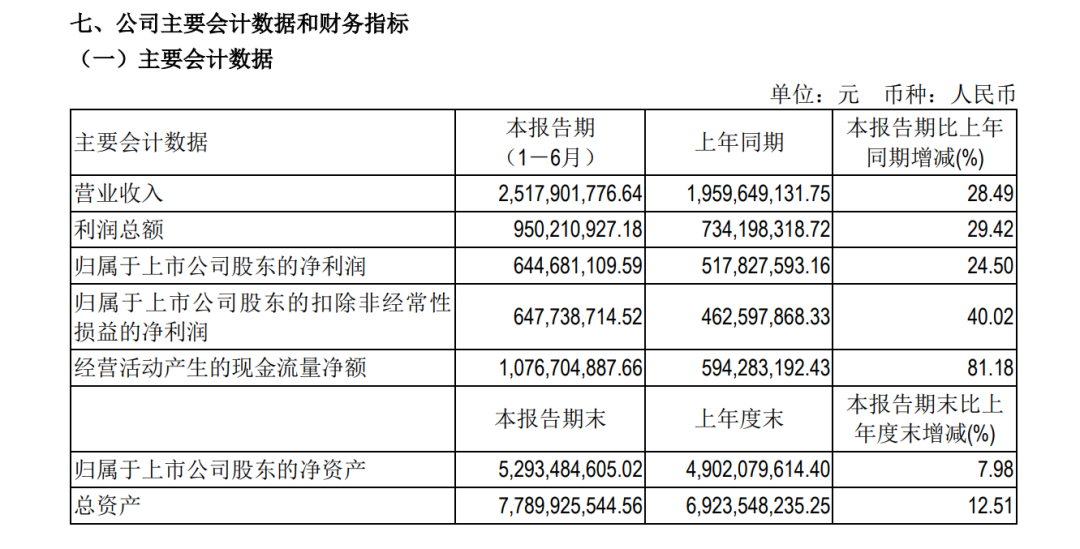 七、公司主要会计数据和财务指标
（一）主要会计数据

单位：元　币种：人民币

| 主要会计数据 | 本报告期（1－6月） | 上年同期 | 本报告期比上年同期增减(%) |
|---|---|---|---|
| 营业收入 | 2,517,901,776.64 | 1,959,649,131.75 | 28.49 |
| 利润总额 | 950,210,927.18 | 734,198,318.72 | 29.42 |
| 归属于上市公司股东的净利润 | 644,681,109.59 | 517,827,593.16 | 24.50 |
| 归属于上市公司股东的扣除非经常性损益的净利润 | 647,738,714.52 | 462,597,868.33 | 40.02 |
| 经营活动产生的现金流量净额 | 1,076,704,887.66 | 594,283,192.43 | 81.18 |
|  | 本报告期末 | 上年度末 | 本报告期末比上年度末增减(%) |
| 归属于上市公司股东的净资产 | 5,293,484,605.02 | 4,902,079,614.40 | 7.98 |
| 总资产 | 7,789,925,544.56 | 6,923,548,235.25 | 12.51 |